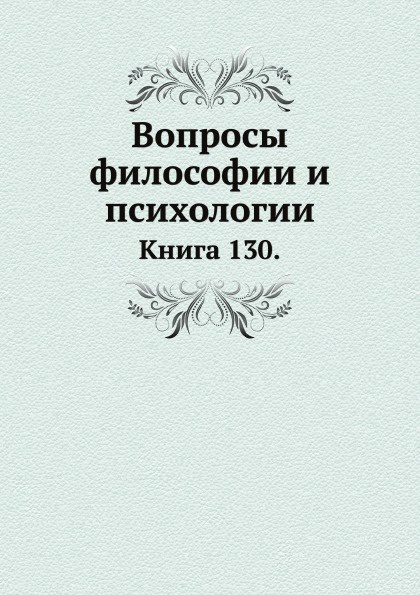 Вопросы философии и психологии
Книга 130.